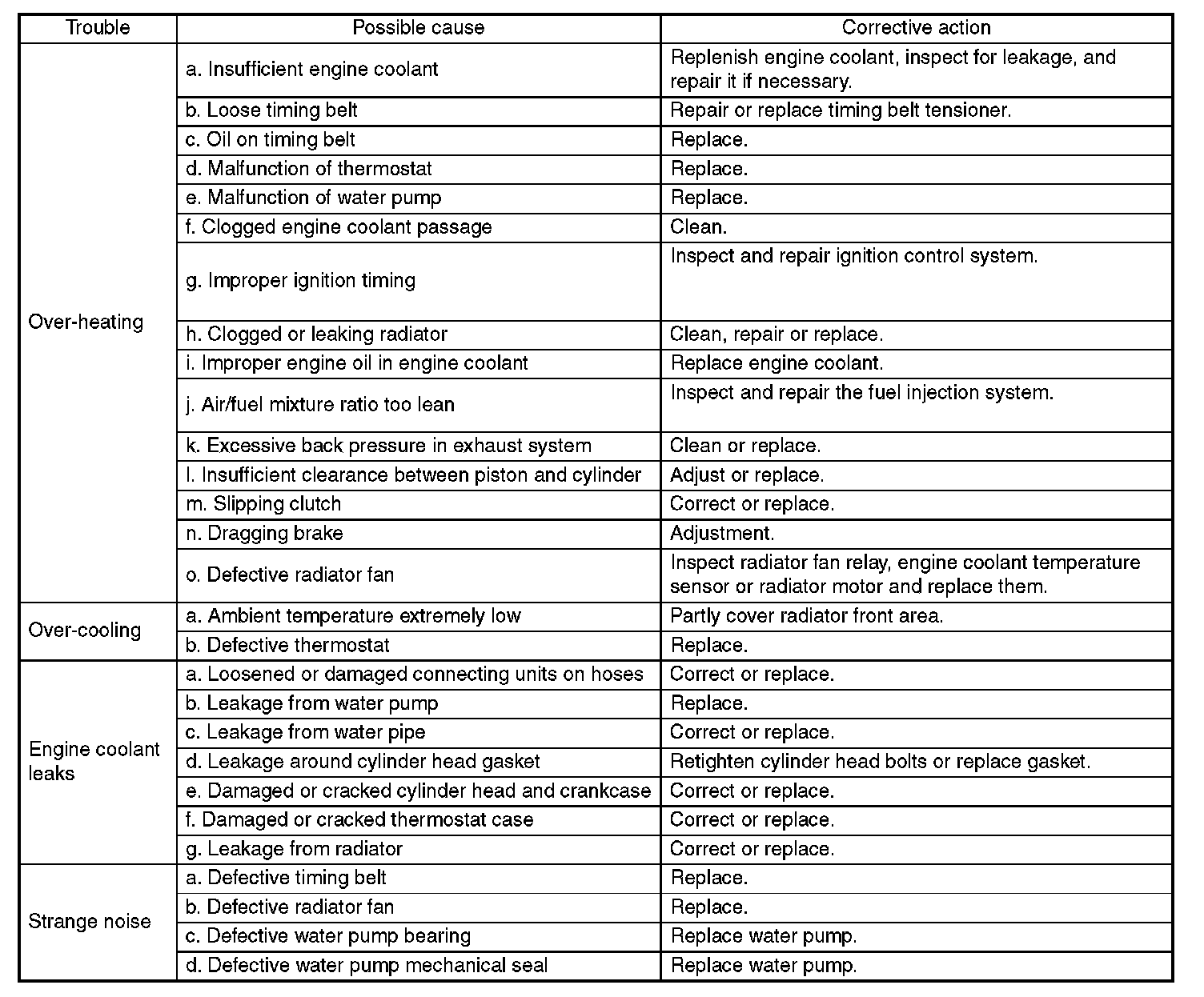 | Trouble | Possible cause | Corrective action |
|---|---|---|
| Over-heating | a. Insufficient engine coolant | Replenish engine coolant, inspect for leakage, and repair it if necessary. |
| | b. Loose timing belt | Repair or replace timing belt tensioner. |
| | c. Oil on timing belt | Replace. |
| | d. Malfunction of thermostat | Replace. |
| | e. Malfunction of water pump | Replace. |
| | f. Clogged engine coolant passage | Clean. |
| | g. Improper ignition timing | Inspect and repair ignition control system. |
| | h. Clogged or leaking radiator | Clean, repair or replace. |
| | i. Improper engine oil in engine coolant | Replace engine coolant. |
| | j. Air/fuel mixture ratio too lean | Inspect and repair the fuel injection system. |
| | k. Excessive back pressure in exhaust system | Clean or replace. |
| | l. Insufficient clearance between piston and cylinder | Adjust or replace. |
| | m. Slipping clutch | Correct or replace. |
| | n. Dragging brake | Adjustment. |
| | o. Defective radiator fan | Inspect radiator fan relay, engine coolant temperature sensor or radiator motor and replace them. |
| Over-cooling | a. Ambient temperature extremely low | Partly cover radiator front area. |
| | b. Defective thermostat | Replace. |
| Engine coolant leaks | a. Loosened or damaged connecting units on hoses | Correct or replace. |
| | b. Leakage from water pump | Replace. |
| | c. Leakage from water pipe | Correct or replace. |
| | d. Leakage around cylinder head gasket | Retighten cylinder head bolts or replace gasket. |
| | e. Damaged or cracked cylinder head and crankcase | Correct or replace. |
| | f. Damaged or cracked thermostat case | Correct or replace. |
| | g. Leakage from radiator | Correct or replace. |
| Strange noise | a. Defective timing belt | Replace. |
| | b. Defective radiator fan | Replace. |
| | c. Defective water pump bearing | Replace water pump. |
| | d. Defective water pump mechanical seal | Replace water pump. |